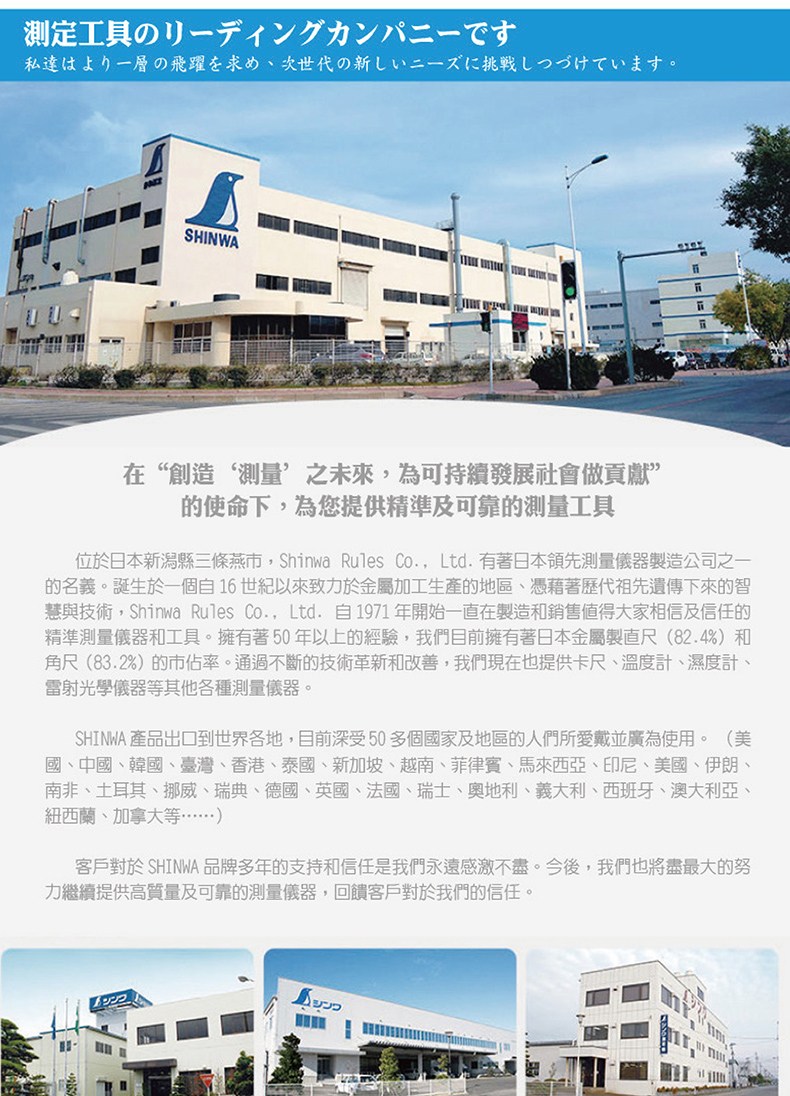 測定工具のリーディングカンパニーです
私達はより一層の飛躍を求め、次世代の新しいニーズに挑戦しつづけています。

SHINWA

在“創造‘測量’之未來，為可持續發展社會做貢獻”
的使命下，為您提供精準及可靠的測量工具

位於日本新潟縣三條燕市，Shinwa Rules Co., Ltd.有著日本領先測量儀器製造公司之一的名義。誕生於一個自16世紀以來致力於金屬加工生產的地區、憑藉著歷代祖先遺傳下來的智慧與技術，Shinwa Rules Co., Ltd.自1971年開始一直在製造和銷售值得大家相信及信任的精準測量儀器和工具。擁有著50年以上的經驗，我們目前擁有著日本金屬製直尺（82.4%）和角尺（83.2%）的市佔率。通過不斷的技術革新和改善，我們現在也提供卡尺、溫度計、濕度計、雷射光學儀器等其他各種測量儀器。

SHINWA產品出口到世界各地，目前深受50多個國家及地區的人們所愛戴並廣為使用。（美國、中國、韓國、臺灣、香港、泰國、新加坡、越南、菲律賓、馬來西亞、印尼、美國、伊朗、南非、土耳其、挪威、瑞典、德國、英國、法國、瑞士、奧地利、義大利、西班牙、澳大利亞、紐西蘭、加拿大等……）

客戶對於SHINWA品牌多年的支持和信任是我們永遠感激不盡。今後，我們也將盡最大的努力繼續提供高質量及可靠的測量儀器，回饋客戶對於我們的信任。

シンワ

シンワ